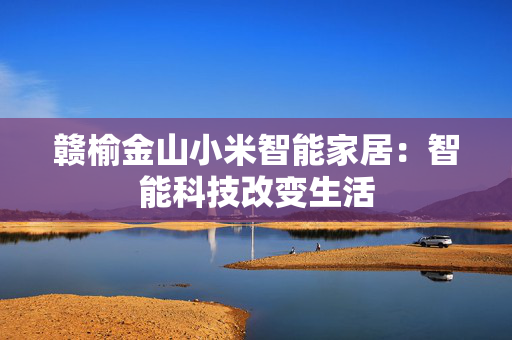 赣榆金山小米智能家居：智能科技改变生活